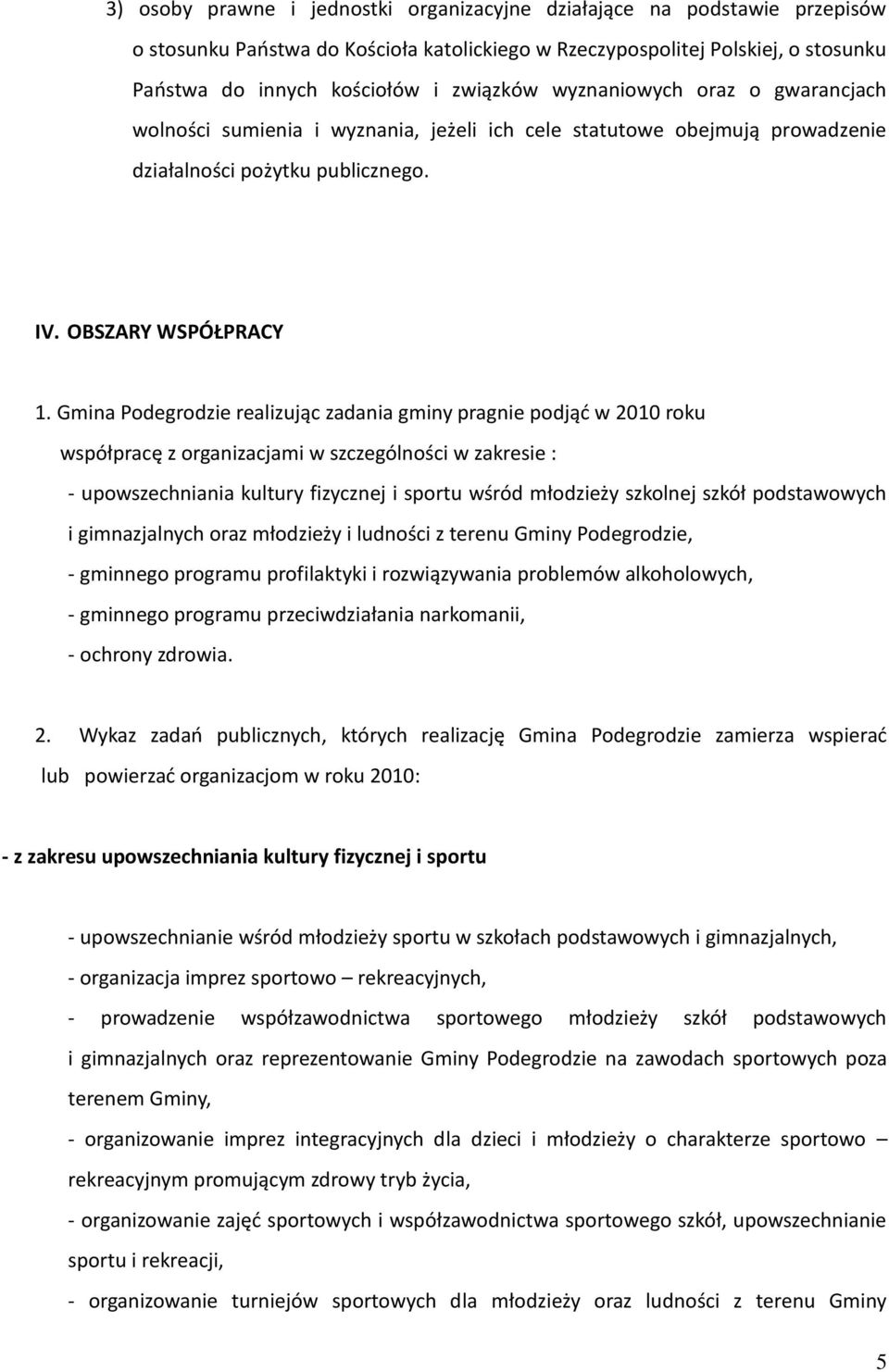 3) osoby prawne i jednostki organizacyjne działające na podstawie przepisów o stosunku Państwa do Kościoła katolickiego w Rzeczypospolitej Polskiej, o stosunku Państwa do innych kościołów i związków wyznaniowych oraz o gwarancjach wolności sumienia i wyznania, jeżeli ich cele statutowe obejmują prowadzenie działalności pożytku publicznego.

IV. OBSZARY WSPÓŁPRACY

1. Gmina Podegrodzie realizując zadania gminy pragnie podjąć w 2010 roku współpracę z organizacjami w szczególności w zakresie :
- upowszechniania kultury fizycznej i sportu wśród młodzieży szkolnej szkół podstawowych i gimnazjalnych oraz młodzieży i ludności z terenu Gminy Podegrodzie,
- gminnego programu profilaktyki i rozwiązywania problemów alkoholowych,
- gminnego programu przeciwdziałania narkomanii,
- ochrony zdrowia.

2. Wykaz zadań publicznych, których realizację Gmina Podegrodzie zamierza wspierać lub powierzać organizacjom w roku 2010:

- z zakresu upowszechniania kultury fizycznej i sportu

- upowszechnianie wśród młodzieży sportu w szkołach podstawowych i gimnazjalnych,
- organizacja imprez sportowo – rekreacyjnych,
- prowadzenie współzawodnictwa sportowego młodzieży szkół podstawowych i gimnazjalnych oraz reprezentowanie Gminy Podegrodzie na zawodach sportowych poza terenem Gminy,
- organizowanie imprez integracyjnych dla dzieci i młodzieży o charakterze sportowo – rekreacyjnym promującym zdrowy tryb życia,
- organizowanie zajęć sportowych i współzawodnictwa sportowego szkół, upowszechnianie sportu i rekreacji,
- organizowanie turniejów sportowych dla młodzieży oraz ludności z terenu Gminy

5